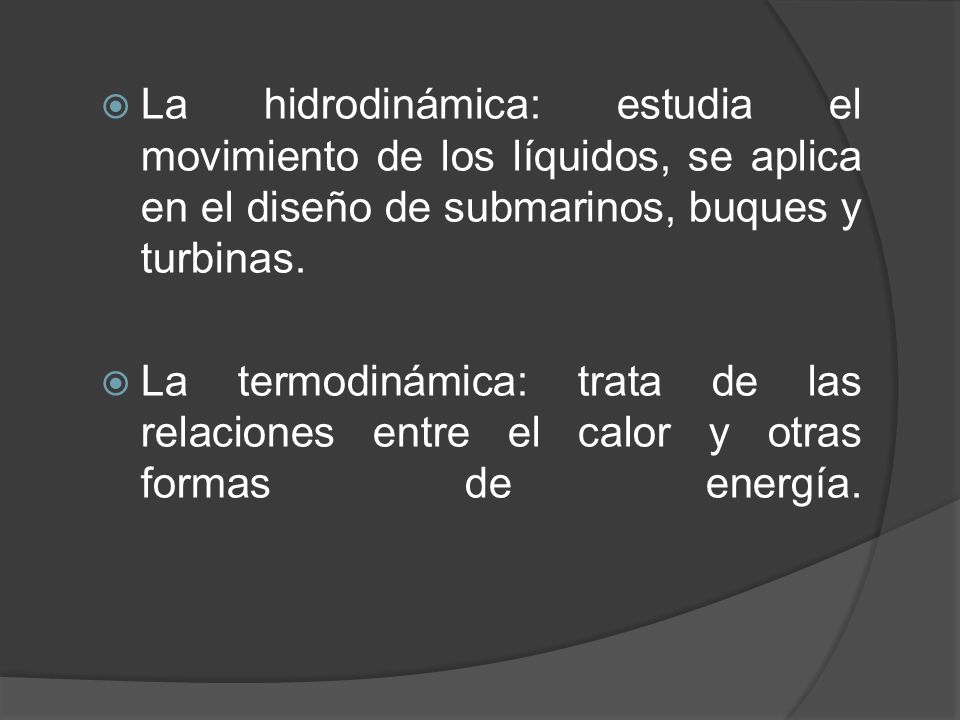 La hidrodinámica: estudia el movimiento de los líquidos, se aplica en el diseño de submarinos, buques y turbinas.

La termodinámica: trata de las relaciones entre el calor y otras formas de energía.